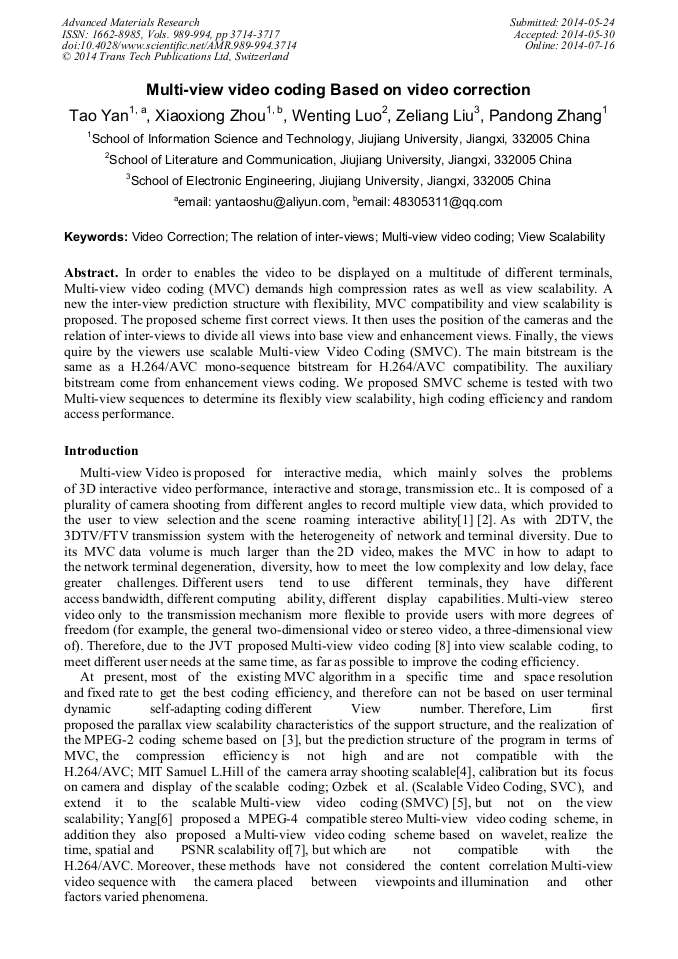 Advanced Materials Research
ISSN: 1662-8985, Vols. 989-994, pp 3714-3717
doi:10.4028/www.scientific.net/AMR.989-994.3714
© 2014 Trans Tech Publications Ltd, Switzerland

Submitted: 2014-05-24
Accepted: 2014-05-30
Online: 2014-07-16

Multi-view video coding Based on video correction

Tao Yan$^{1, a}$, Xiaoxiong Zhou$^{1, b}$, Wenting Luo$^{2}$, Zeliang Liu$^{3}$, Pandong Zhang$^{1}$

$^{1}$School of Information Science and Technology, Jiujiang University, Jiangxi, 332005 China

$^{2}$School of Literature and Communication, Jiujiang University, Jiangxi, 332005 China

$^{3}$School of Electronic Engineering, Jiujiang University, Jiangxi, 332005 China

$^{a}$email: yantaoshu@aliyun.com, $^{b}$email: 48305311@qq.com

Keywords: Video Correction; The relation of inter-views; Multi-view video coding; View Scalability

Abstract. In order to enables the video to be displayed on a multitude of different terminals, Multi-view video coding (MVC) demands high compression rates as well as view scalability. A new the inter-view prediction structure with flexibility, MVC compatibility and view scalability is proposed. The proposed scheme first correct views. It then uses the position of the cameras and the relation of inter-views to divide all views into base view and enhancement views. Finally, the views quire by the viewers use scalable Multi-view Video Coding (SMVC). The main bitstream is the same as a H.264/AVC mono-sequence bitstream for H.264/AVC compatibility. The auxiliary bitstream come from enhancement views coding. We proposed SMVC scheme is tested with two Multi-view sequences to determine its flexibly view scalability, high coding efficiency and random access performance.

Introduction

Multi-view Video is proposed for interactive media, which mainly solves the problems of 3D interactive video performance, interactive and storage, transmission etc.. It is composed of a plurality of camera shooting from different angles to record multiple view data, which provided to the user to view selection and the scene roaming interactive ability[1] [2]. As with 2DTV, the 3DTV/FTV transmission system with the heterogeneity of network and terminal diversity. Due to its MVC data volume is much larger than the 2D video, makes the MVC in how to adapt to the network terminal degeneration, diversity, how to meet the low complexity and low delay, face greater challenges. Different users tend to use different terminals, they have different access bandwidth, different computing ability, different display capabilities. Multi-view stereo video only to the transmission mechanism more flexible to provide users with more degrees of freedom (for example, the general two-dimensional video or stereo video, a three-dimensional view of). Therefore, due to the JVT proposed Multi-view video coding [8] into view scalable coding, to meet different user needs at the same time, as far as possible to improve the coding efficiency.

At present, most of the existing MVC algorithm in a specific time and space resolution and fixed rate to get the best coding efficiency, and therefore can not be based on user terminal dynamic self-adapting coding different View number. Therefore, Lim first proposed the parallax view scalability characteristics of the support structure, and the realization of the MPEG-2 coding scheme based on [3], but the prediction structure of the program in terms of MVC, the compression efficiency is not high and are not compatible with the H.264/AVC; MIT Samuel L.Hill of the camera array shooting scalable[4], calibration but its focus on camera and display of the scalable coding; Ozbek et al. (Scalable Video Coding, SVC), and extend it to the scalable Multi-view video coding (SMVC) [5], but not on the view scalability; Yang[6] proposed a MPEG-4 compatible stereo Multi-view video coding scheme, in addition they also proposed a Multi-view video coding scheme based on wavelet, realize the time, spatial and PSNR scalability of[7], but which are not compatible with the H.264/AVC. Moreover, these methods have not considered the content correlation Multi-view video sequence with the camera placed between viewpoints and illumination and other factors varied phenomena.